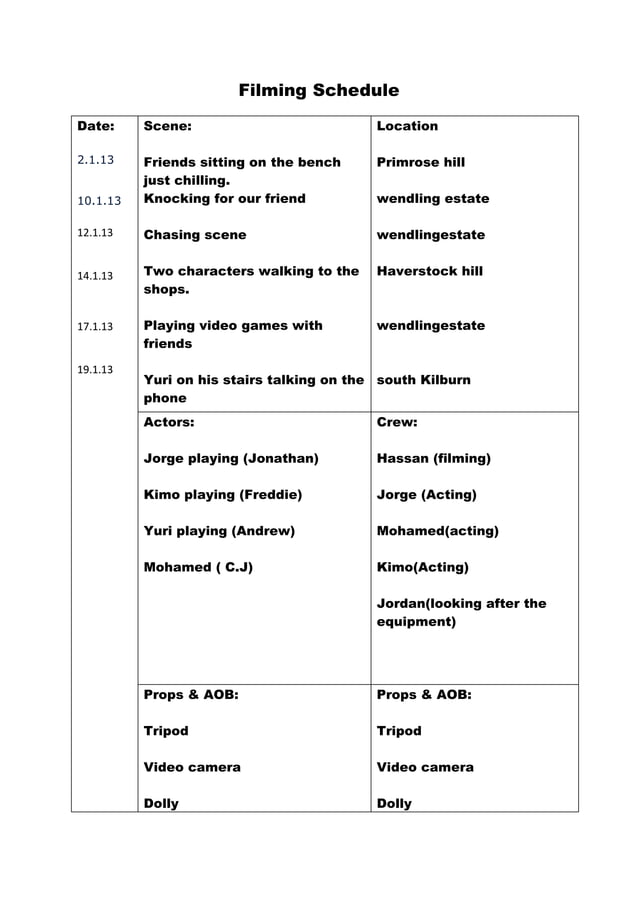 Filming Schedule

| Date: | Scene: | Location |
|---|---|---|
| 2.1.13 | Friends sitting on the bench just chilling. | Primrose hill |
| 10.1.13 | Knocking for our friend | wendling estate |
| 12.1.13 | Chasing scene | wendlingestate |
| 14.1.13 | Two characters walking to the shops. | Haverstock hill |
| 17.1.13 | Playing video games with friends | wendlingestate |
| 19.1.13 | Yuri on his stairs talking on the phone | south Kilburn |
| | Actors: | Crew: |
| | Jorge playing (Jonathan) | Hassan (filming) |
| | Kimo playing (Freddie) | Jorge (Acting) |
| | Yuri playing (Andrew) | Mohamed(acting) |
| | Mohamed ( C.J) | Kimo(Acting) |
| | | Jordan(looking after the equipment) |
| | Props & AOB: | Props & AOB: |
| | Tripod | Tripod |
| | Video camera | Video camera |
| | Dolly | Dolly |